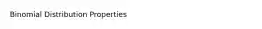 Binomial Distribution Properties